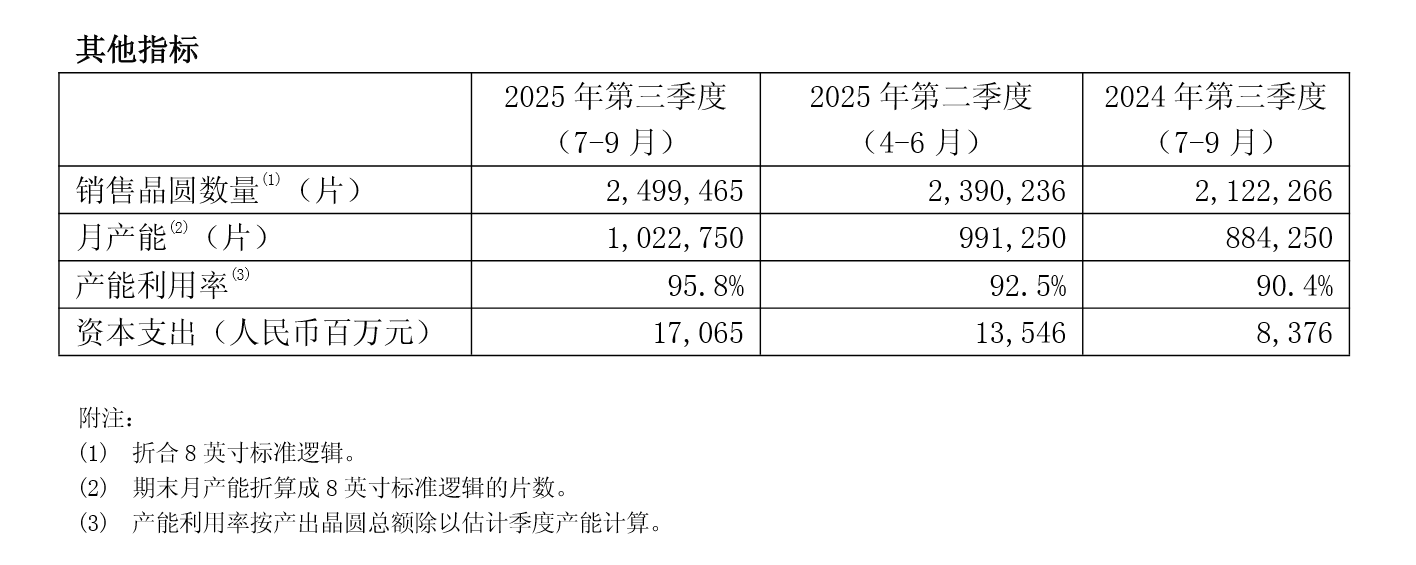 其他指标

|  | 2025年第三季度（7-9月） | 2025年第二季度（4-6月） | 2024年第三季度（7-9月） |
|---|---|---|---|
| 销售晶圆数量$^{(1)}$（片） | 2,499,465 | 2,390,236 | 2,122,266 |
| 月产能$^{(2)}$（片） | 1,022,750 | 991,250 | 884,250 |
| 产能利用率$^{(3)}$ | 95.8% | 92.5% | 90.4% |
| 资本支出（人民币百万元） | 17,065 | 13,546 | 8,376 |

附注：
(1) 折合8英寸标准逻辑。
(2) 期末月产能折算成8英寸标准逻辑的片数。
(3) 产能利用率按产出晶圆总额除以估计季度产能计算。